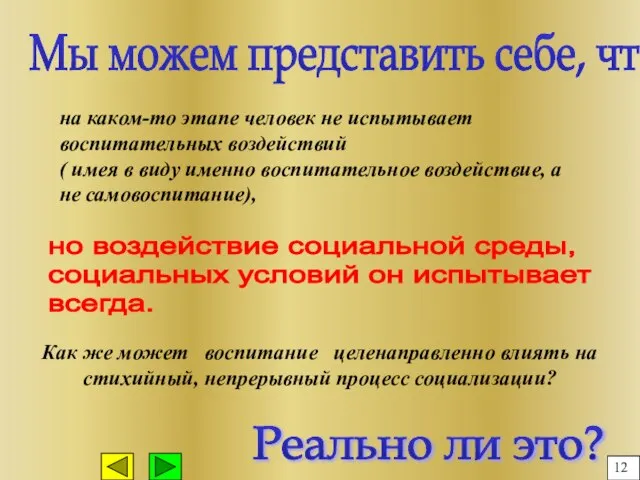 Мы можем представить себе, чт

на каком-то этапе человек не испытывает воспитательных воздействий
( имея в виду именно воспитательное воздействие, а не самовоспитание),

но воздействие социальной среды, социальных условий он испытывает всегда.

Как же может воспитание целенаправленно влиять на стихийный, непрерывный процесс социализации?

Реально ли это?

12